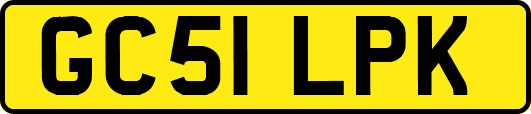 GC51 LPK